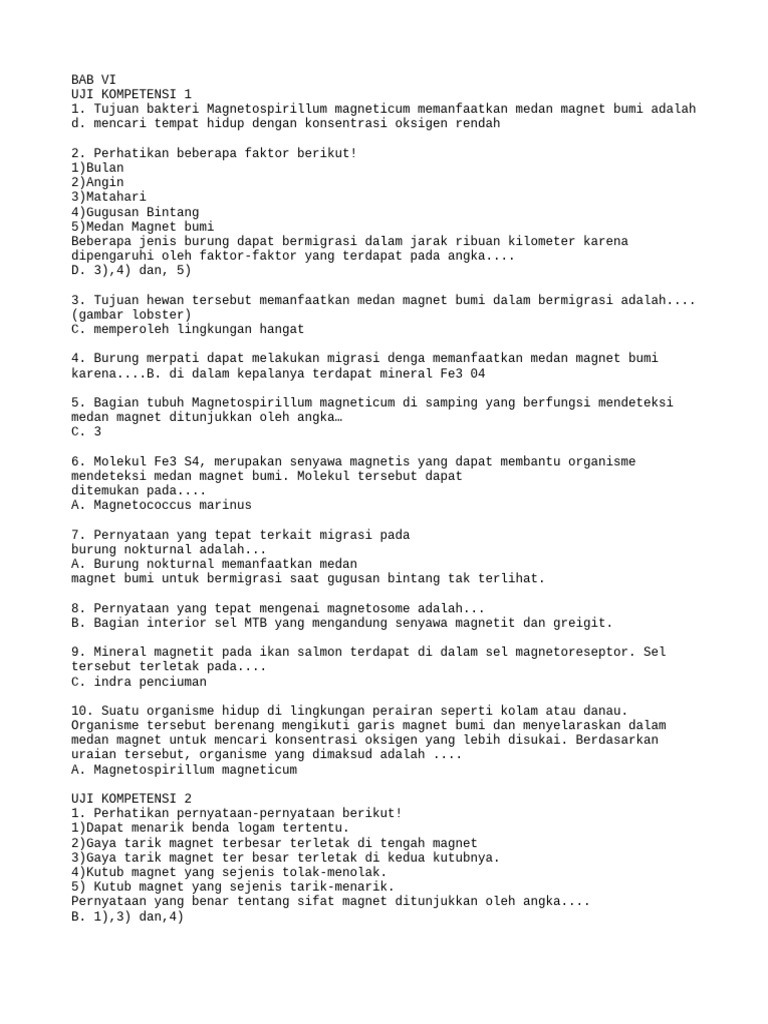 BAB VI
UJI KOMPETENSI 1
1. Tujuan bakteri Magnetospirillum magneticum memanfaatkan medan magnet bumi adalah
d. mencari tempat hidup dengan konsentrasi oksigen rendah

2. Perhatikan beberapa faktor berikut!
1)Bulan
2)Angin
3)Matahari
4)Gugusan Bintang
5)Medan Magnet bumi
Beberapa jenis burung dapat bermigrasi dalam jarak ribuan kilometer karena dipengaruhi oleh faktor-faktor yang terdapat pada angka....
D. 3),4) dan, 5)

3. Tujuan hewan tersebut memanfaatkan medan magnet bumi dalam bermigrasi adalah.... (gambar lobster)
C. memperoleh lingkungan hangat

4. Burung merpati dapat melakukan migrasi denga memanfaatkan medan magnet bumi karena....B. di dalam kepalanya terdapat mineral Fe3 04

5. Bagian tubuh Magnetospirillum magneticum di samping yang berfungsi mendeteksi medan magnet ditunjukkan oleh angka…
C. 3

6. Molekul Fe3 S4, merupakan senyawa magnetis yang dapat membantu organisme mendeteksi medan magnet bumi. Molekul tersebut dapat
ditemukan pada....
A. Magnetococcus marinus

7. Pernyataan yang tepat terkait migrasi pada
burung nokturnal adalah...
A. Burung nokturnal memanfaatkan medan
magnet bumi untuk bermigrasi saat gugusan bintang tak terlihat.

8. Pernyataan yang tepat mengenai magnetosome adalah...
B. Bagian interior sel MTB yang mengandung senyawa magnetit dan greigit.

9. Mineral magnetit pada ikan salmon terdapat di dalam sel magnetoreseptor. Sel tersebut terletak pada....
C. indra penciuman

10. Suatu organisme hidup di lingkungan perairan seperti kolam atau danau. Organisme tersebut berenang mengikuti garis magnet bumi dan menyelaraskan dalam medan magnet untuk mencari konsentrasi oksigen yang lebih disukai. Berdasarkan uraian tersebut, organisme yang dimaksud adalah ....
A. Magnetospirillum magneticum

UJI KOMPETENSI 2
1. Perhatikan pernyataan-pernyataan berikut!
1)Dapat menarik benda logam tertentu.
2)Gaya tarik magnet terbesar terletak di tengah magnet
3)Gaya tarik magnet ter besar terletak di kedua kutubnya.
4)Kutub magnet yang sejenis tolak-menolak.
5) Kutub magnet yang sejenis tarik-menarik.
Pernyataan yang benar tentang sifat magnet ditunjukkan oleh angka....
B. 1),3) dan,4)